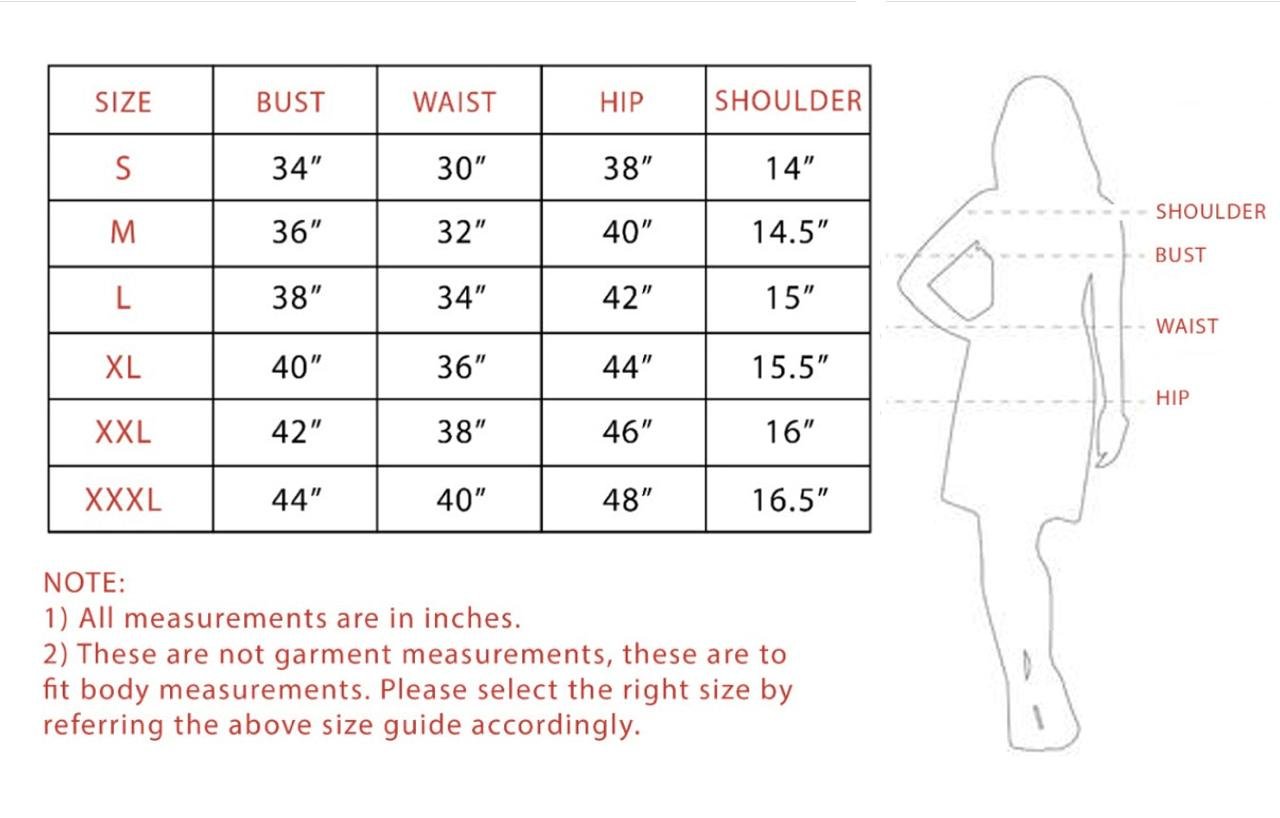 | SIZE | BUST | WAIST | HIP | SHOULDER |
|---|---|---|---|---|
| S | 34″ | 30″ | 38″ | 14″ |
| M | 36″ | 32″ | 40″ | 14.5″ |
| L | 38″ | 34″ | 42″ | 15″ |
| XL | 40″ | 36″ | 44″ | 15.5″ |
| XXL | 42″ | 38″ | 46″ | 16″ |
| XXXL | 44″ | 40″ | 48″ | 16.5″ |

NOTE:
1) All measurements are in inches.
2) These are not garment measurements, these are to fit body measurements. Please select the right size by referring the above size guide accordingly.

SHOULDER
BUST
WAIST
HIP